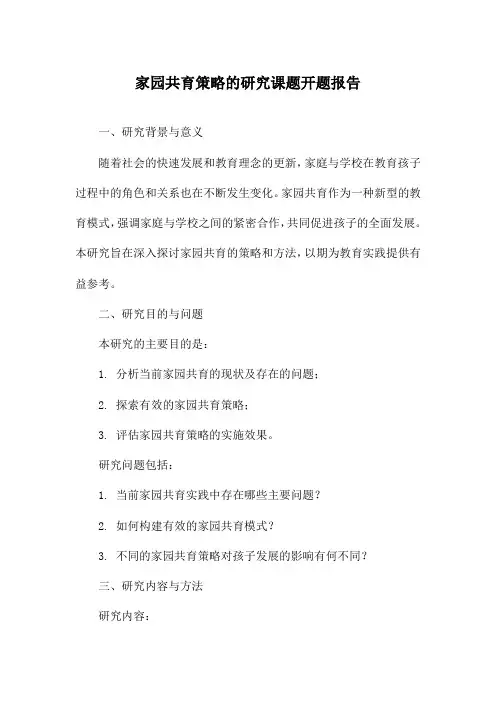 家园共育策略的研究课题开题报告

一、研究背景与意义

随着社会的快速发展和教育理念的更新，家庭与学校在教育孩子过程中的角色和关系也在不断发生变化。家园共育作为一种新型的教育模式，强调家庭与学校之间的紧密合作，共同促进孩子的全面发展。本研究旨在深入探讨家园共育的策略和方法，以期为教育实践提供有益参考。

二、研究目的与问题

本研究的主要目的是：

1. 分析当前家园共育的现状及存在的问题；

2. 探索有效的家园共育策略；

3. 评估家园共育策略的实施效果。

研究问题包括：

1. 当前家园共育实践中存在哪些主要问题？

2. 如何构建有效的家园共育模式？

3. 不同的家园共育策略对孩子发展的影响有何不同？

三、研究内容与方法

研究内容：